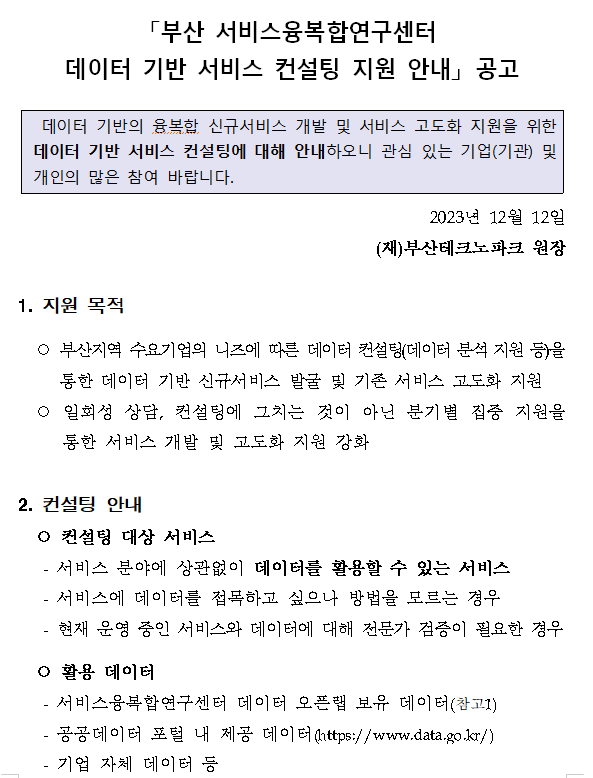 「부산 서비스융복합연구센터
데이터 기반 서비스 컨설팅 지원 안내」 공고

데이터 기반의 융복합 신규서비스 개발 및 서비스 고도화 지원을 위한 데이터 기반 서비스 컨설팅에 대해 안내하오니 관심 있는 기업(기관) 및 개인의 많은 참여 바랍니다.

2023년 12월 12일
(재)부산테크노파크 원장

1. 지원 목적

○ 부산지역 수요기업의 니즈에 따른 데이터 컨설팅(데이터 분석 지원 등)을 통한 데이터 기반 신규서비스 발굴 및 기존 서비스 고도화 지원
○ 일회성 상담, 컨설팅에 그치는 것이 아닌 분기별 집중 지원을 통한 서비스 개발 및 고도화 지원 강화

2. 컨설팅 안내
○ 컨설팅 대상 서비스
- 서비스 분야에 상관없이 데이터를 활용할 수 있는 서비스
- 서비스에 데이터를 접목하고 싶으나 방법을 모르는 경우
- 현재 운영 중인 서비스와 데이터에 대해 전문가 검증이 필요한 경우

○ 활용 데이터
- 서비스융복합연구센터 데이터 오픈랩 보유 데이터(참고1)
- 공공데이터 포털 내 제공 데이터(https://www.data.go.kr/)
- 기업 자체 데이터 등